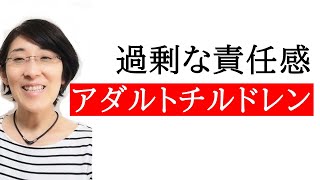 過剰な責任感
アダルトチルドレン